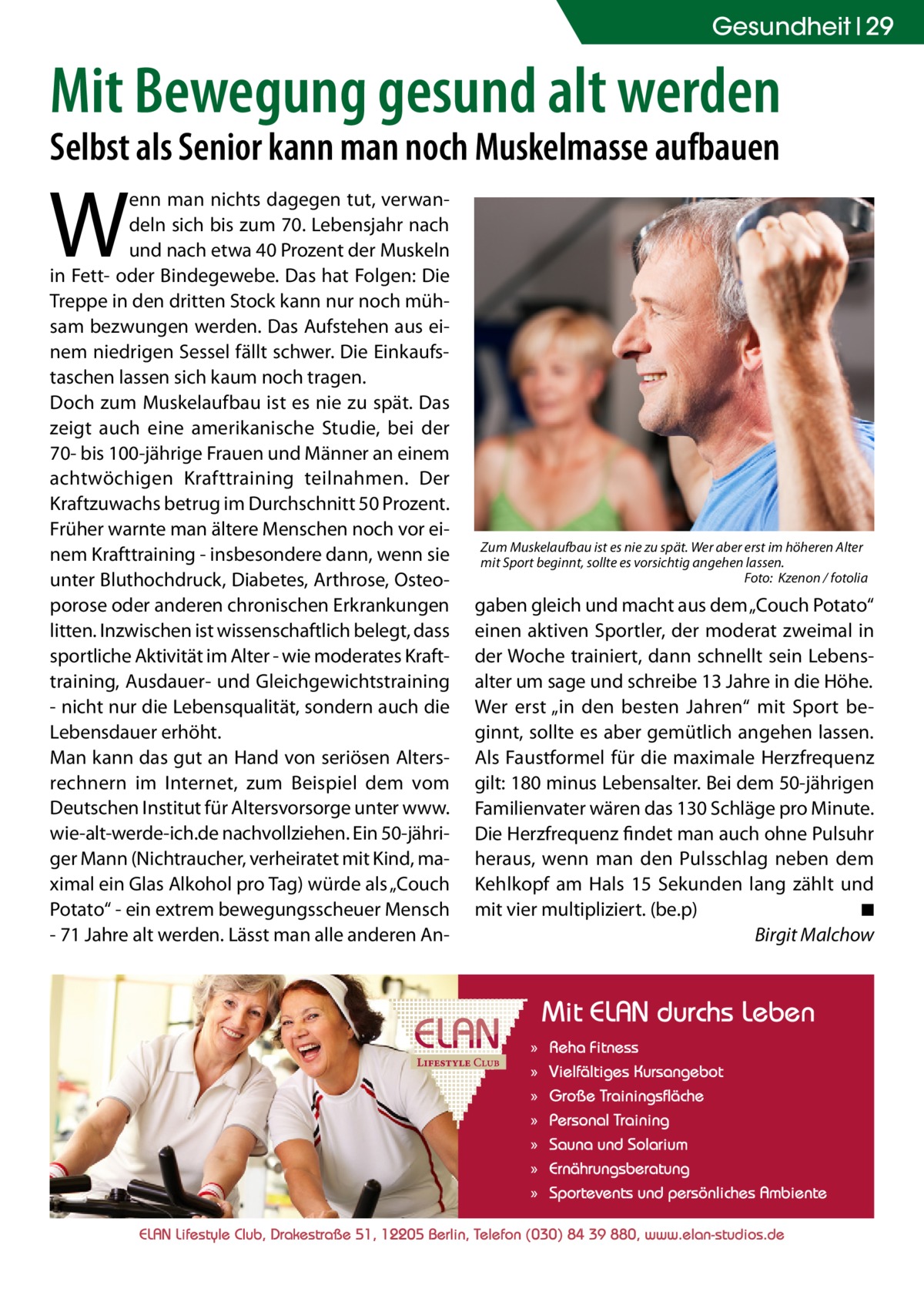 Gesundheit | 29

Mit Bewegung gesund alt werden

Selbst als Senior kann man noch Muskelmasse aufbauen

Wenn man nichts dagegen tut, verwandeln sich bis zum 70. Lebensjahr nach und nach etwa 40 Prozent der Muskeln in Fett- oder Bindegewebe. Das hat Folgen: Die Treppe in den dritten Stock kann nur noch mühsam bezwungen werden. Das Aufstehen aus einem niedrigen Sessel fällt schwer. Die Einkaufstaschen lassen sich kaum noch tragen.
Doch zum Muskelaufbau ist es nie zu spät. Das zeigt auch eine amerikanische Studie, bei der 70- bis 100-jährige Frauen und Männer an einem achtwöchigen Krafttraining teilnahmen. Der Kraftzuwachs betrug im Durchschnitt 50 Prozent. Früher warnte man ältere Menschen noch vor einem Krafttraining - insbesondere dann, wenn sie unter Bluthochdruck, Diabetes, Arthrose, Osteoporose oder anderen chronischen Erkrankungen litten. Inzwischen ist wissenschaftlich belegt, dass sportliche Aktivität im Alter - wie moderates Krafttraining, Ausdauer- und Gleichgewichtstraining - nicht nur die Lebensqualität, sondern auch die Lebensdauer erhöht.
Man kann das gut an Hand von seriösen Altersrechnern im Internet, zum Beispiel dem vom Deutschen Institut für Altersvorsorge unter www.wie-alt-werde-ich.de nachvollziehen. Ein 50-jähriger Mann (Nichtraucher, verheiratet mit Kind, maximal ein Glas Alkohol pro Tag) würde als „Couch Potato“ - ein extrem bewegungsscheuer Mensch - 71 Jahre alt werden. Lässt man alle anderen Angaben gleich und macht aus dem „Couch Potato“ einen aktiven Sportler, der moderat zweimal in der Woche trainiert, dann schnellt sein Lebensalter um sage und schreibe 13 Jahre in die Höhe. Wer erst „in den besten Jahren“ mit Sport beginnt, sollte es aber gemütlich angehen lassen. Als Faustformel für die maximale Herzfrequenz gilt: 180 minus Lebensalter. Bei dem 50-jährigen Familienvater wären das 130 Schläge pro Minute. Die Herzfrequenz findet man auch ohne Pulsuhr heraus, wenn man den Pulsschlag neben dem Kehlkopf am Hals 15 Sekunden lang zählt und mit vier multipliziert. (be.p) ■
Birgit Malchow

Zum Muskelaufbau ist es nie zu spät. Wer aber erst im höheren Alter mit Sport beginnt, sollte es vorsichtig angehen lassen.
Foto: Kzenon / fotolia

ELAN LIFESTYLE CLUB

Mit ELAN durchs Leben
» Reha Fitness
» Vielfältiges Kursangebot
» Große Trainingsfläche
» Personal Training
» Sauna und Solarium
» Ernährungsberatung
» Sportevents und persönliches Ambiente

ELAN Lifestyle Club, Drakestraße 51, 12205 Berlin, Telefon (030) 84 39 880, www.elan-studios.de